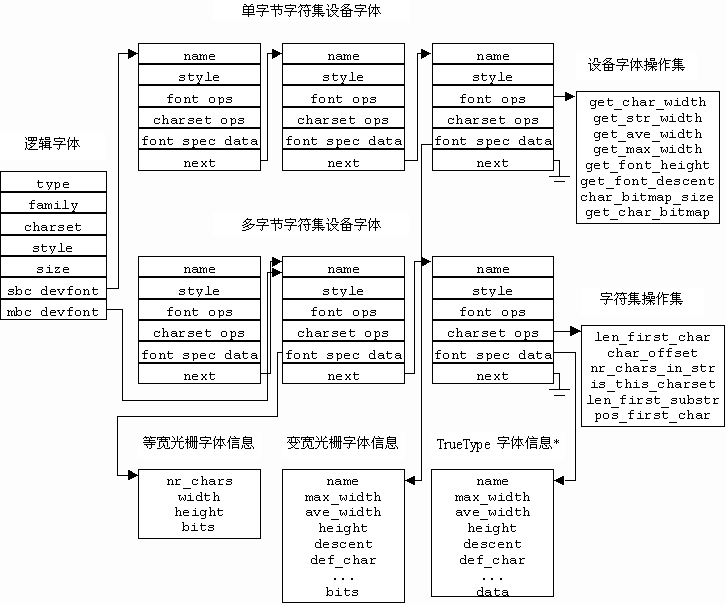 单字节字符集设备字体

name
style
font ops
charset ops
font spec data
next

name
style
font ops
charset ops
font spec data
next

name
style
font ops
charset ops
font spec data
next

设备字体操作集

get_char_width
get_str_width
get_ave_width
get_max_width
get_font_height
get_font_descent
char_bitmap_size
get_char_bitmap

逻辑字体

type
family
charset
style
size
sbc devfont
mbc devfont

多字节字符集设备字体

name
style
font ops
charset ops
font spec data
next

name
style
font ops
charset ops
font spec data
next

name
style
font ops
charset ops
font spec data
next

字符集操作集

len_first_char
char_offset
nr_chars_in_str
is_this_charset
len_first_substr
pos_first_char

等宽光栅字体信息

nr_chars
width
height
bits

变宽光栅字体信息

name
max_width
ave_width
height
descent
def_char
...
bits

TrueType 字体信息*

name
max_width
ave_width
height
descent
def_char
...
data